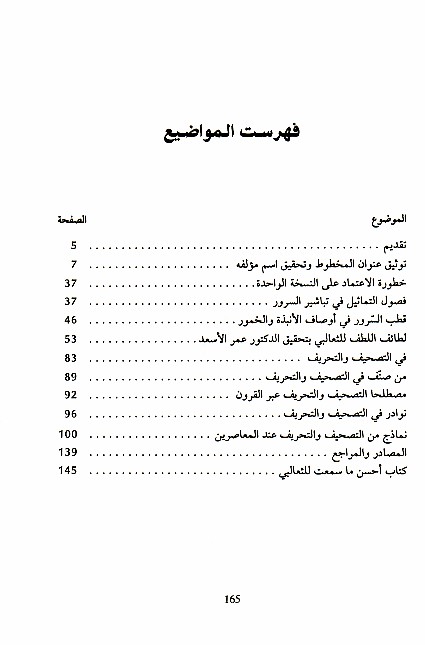 فهرست المواضيع

| الموضوع | الصفحة |
|---|---|
| تقديم | 5 |
| توثيق عنوان المخطوط وتحقيق اسم مؤلفه | 7 |
| خطورة الاعتماد على النسخة الواحدة | 37 |
| فصول التماثيل في تباشير السرور | 37 |
| قطب السّرور في أوصاف الأنبذة والخمور | 46 |
| لطائف اللطف للثعالبي بتحقيق الدكتور عمر الأسعد | 53 |
| في التصحيف والتحريف | 83 |
| من صنّف في التصحيف والتحريف | 89 |
| مصطلحا التصحيف والتحريف عبر القرون | 92 |
| نوادر في التصحيف والتحريف | 96 |
| نماذج من التصحيف والتحريف عند المعاصرين | 100 |
| المصادر والمراجع | 139 |
| كتاب أحسن ما سمعت للثعالبي | 145 |

165